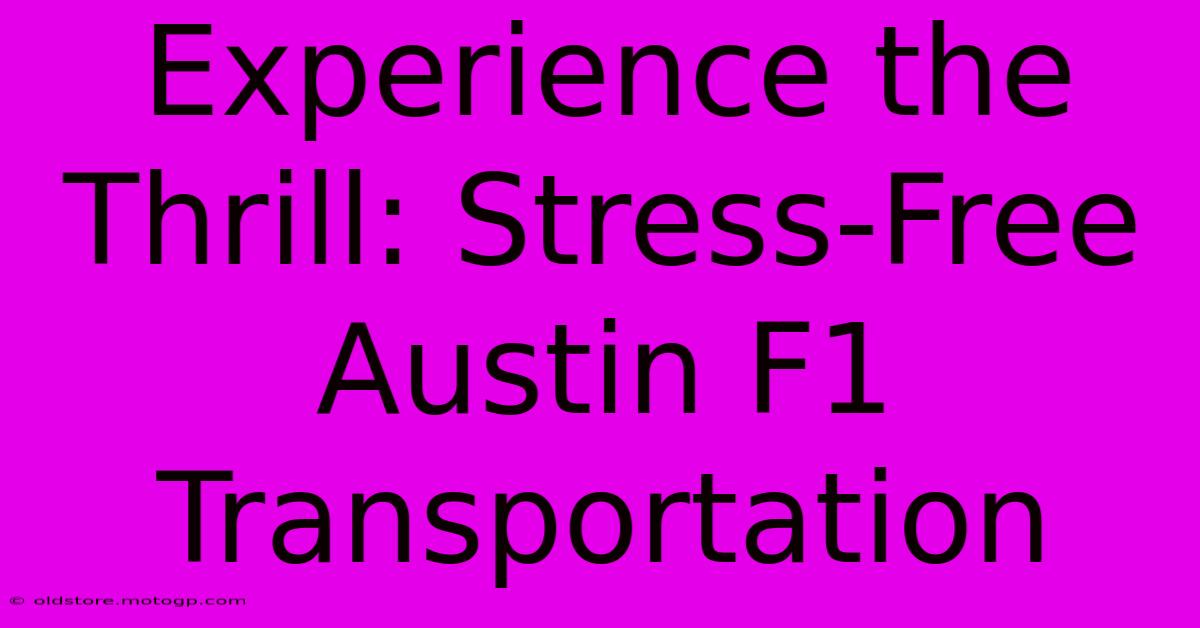 Experience the Thrill: Stress-Free Austin F1 Transportation

© oldstore.motogp.com